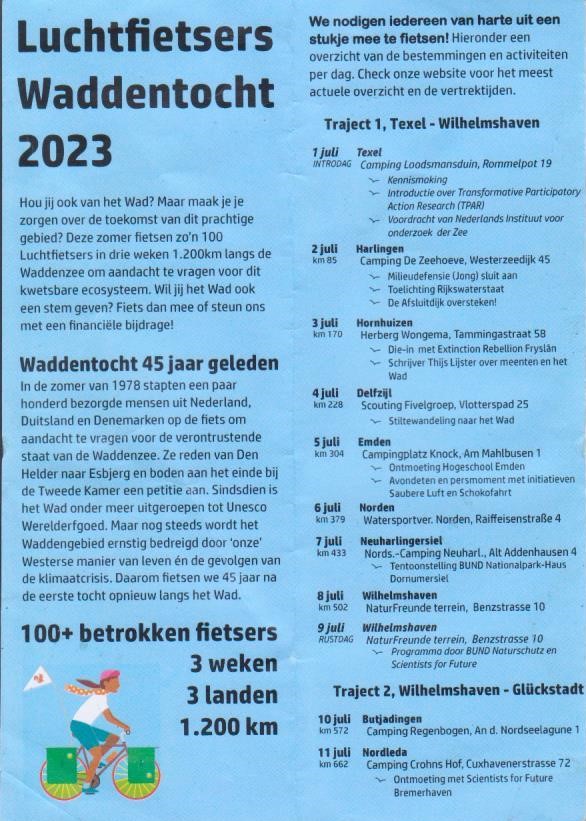 Luchtfietsers Waddentocht 2023

Hou jij ook van het Wad? Maar maak je je zorgen over de toekomst van dit prachtige gebied? Deze zomer fietsen zo'n 100 Luchtfietsers in drie weken 1.200km langs de Waddenzee om aandacht te vragen voor dit kwetsbare ecosysteem. Wil jij het Wad ook een stem geven? Fiets dan mee of steun ons met een financiële bijdrage!

Waddentocht 45 jaar geleden
In de zomer van 1978 stapten een paar honderd bezorgde mensen uit Nederland, Duitsland en Denemarken op de fiets om aandacht te vragen voor de verontrustende staat van de Waddenzee. Ze reden van Den Helder naar Esbjerg en boden aan het einde bij de Tweede Kamer een petitie aan. Sindsdien is het Wad onder meer uitgeroepen tot Unesco Werelderfgoed. Maar nog steeds wordt het Waddengebied ernstig bedreigd door 'onze' Westerse manier van leven én de gevolgen van de klimaatcrisis. Daarom fietsen we 45 jaar na de eerste tocht opnieuw langs het Wad.

100+ betrokken fietsers
3 weken
3 landen
1.200 km

We nodigen iedereen van harte uit een stukje mee te fietsen! Hieronder een overzicht van de bestemmingen en activiteiten per dag. Check onze website voor het meest actuele overzicht en de vertrektijden.

Traject 1, Texel - Wilhelmshaven

1 juli INTRODAG Texel
Camping Loodsmansduin, Rommelpot 19
Kennismaking
Introductie over Transformative Participatory Action Research (TPAR)
Voordracht van Nederlands Instituut voor onderzoek der Zee

2 juli km 85 Harlingen
Camping De Zeehoeve, Westerzeedijk 45
Milieudefensie (Jong) sluit aan
Toelichting Rijkswaterstaat
De Afsluitdijk oversteken!

3 juli km 170 Hornhuizen
Herberg Wongema, Tammingastraat 58
Die-in met Extinction Rebellion Fryslân
Schrijver Thijs Lijster over meenten en het Wad

4 juli km 228 Delfzijl
Scouting Fivelgroep, Vlotterspad 25
Stiltewandeling naar het Wad

5 juli km 304 Emden
Campingplatz Knock, Am Mahlbusen 1
Ontmoeting Hogeschool Emden
Avondeten en persmoment met initiatieven Saubere Luft en Schokofahrt

6 juli km 379 Norden
Watersportver. Norden, Raiffeisenstraße 4

7 juli km 433 Neuharlingersiel
Nords.-Camping Neuharl., Alt Addenhausen 4
Tentoonstelling BUND Nationalpark-Haus Dornumersiel

8 juli km 502 Wilhelmshaven
NaturFreunde terrein, Benzstrasse 10

9 juli RUSTDAG Wilhelmshaven
NaturFreunde terrein, Benzstrasse 10
Programma door BUND Naturschutz en Scientists for Future

Traject 2, Wilhelmshaven - Glückstadt

10 juli km 572 Butjadingen
Camping Regenbogen, An d. Nordseelagune 1

11 juli km 662 Nordleda
Camping Crohns Hof, Cuxhavenerstrasse 72
Ontmoeting met Scientists for Future Bremerhaven